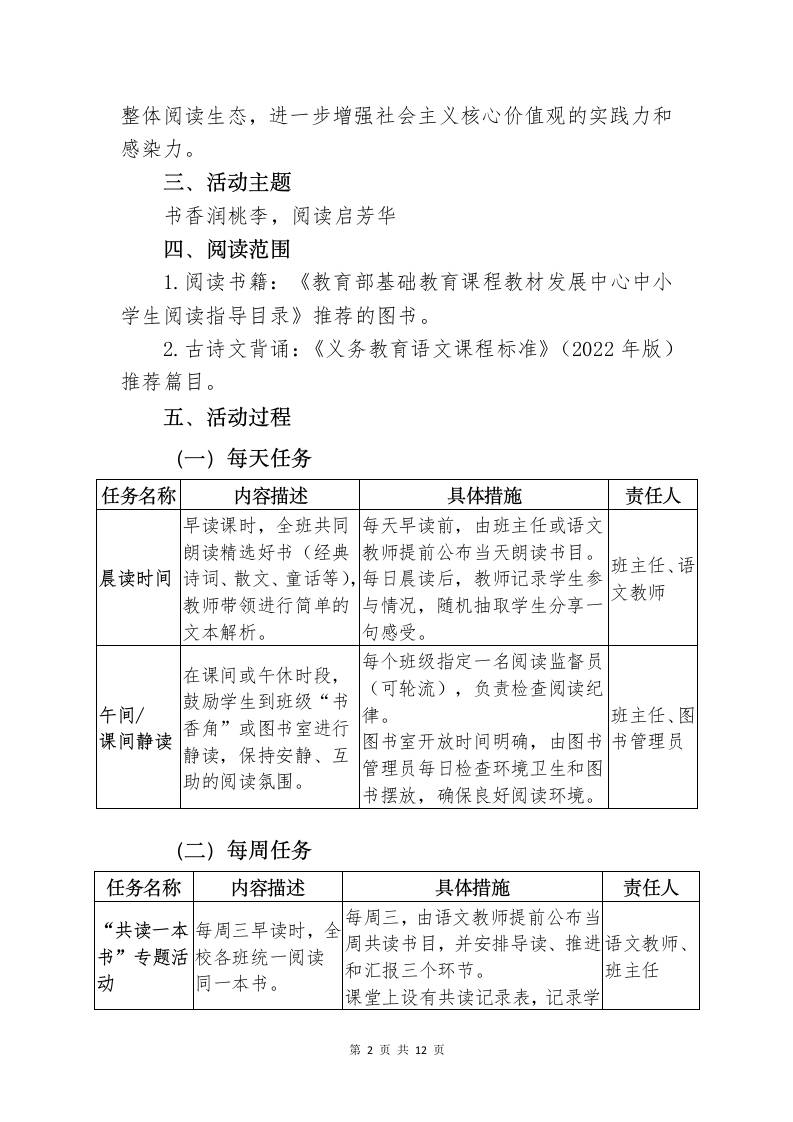 整体阅读生态，进一步增强社会主义核心价值观的实践力和感染力。

三、活动主题

书香润桃李，阅读启芳华

四、阅读范围

1.阅读书籍：《教育部基础教育课程教材发展中心中小学生阅读指导目录》推荐的图书。

2.古诗文背诵：《义务教育语文课程标准》（2022 年版）推荐篇目。

五、活动过程

（一）每天任务

| 任务名称 | 内容描述 | 具体措施 | 责任人 |
|---|---|---|---|
| 晨读时间 | 早读课时，全班共同朗读精选好书（经典诗词、散文、童话等），教师带领进行简单的文本解析。 | 每天早读前，由班主任或语文教师提前公布当天朗读书目。每日晨读后，教师记录学生参与情况，随机抽取学生分享一句感受。 | 班主任、语文教师 |
| 午间/课间静读 | 在课间或午休时段，鼓励学生到班级“书香角”或图书室进行静读，保持安静、互助的阅读氛围。 | 每个班级指定一名阅读监督员（可轮流），负责检查阅读纪律。图书室开放时间明确，由图书管理员每日检查环境卫生和图书摆放，确保良好阅读环境。 | 班主任、图书管理员 |

（二）每周任务

| 任务名称 | 内容描述 | 具体措施 | 责任人 |
|---|---|---|---|
| “共读一本书”专题活动 | 每周三早读时，全校各班统一阅读同一本书。 | 每周三，由语文教师提前公布当周共读书目，并安排导读、推进和汇报三个环节。课堂上设有共读记录表，记录学 | 语文教师、班主任 |

第 2 页 共 12 页